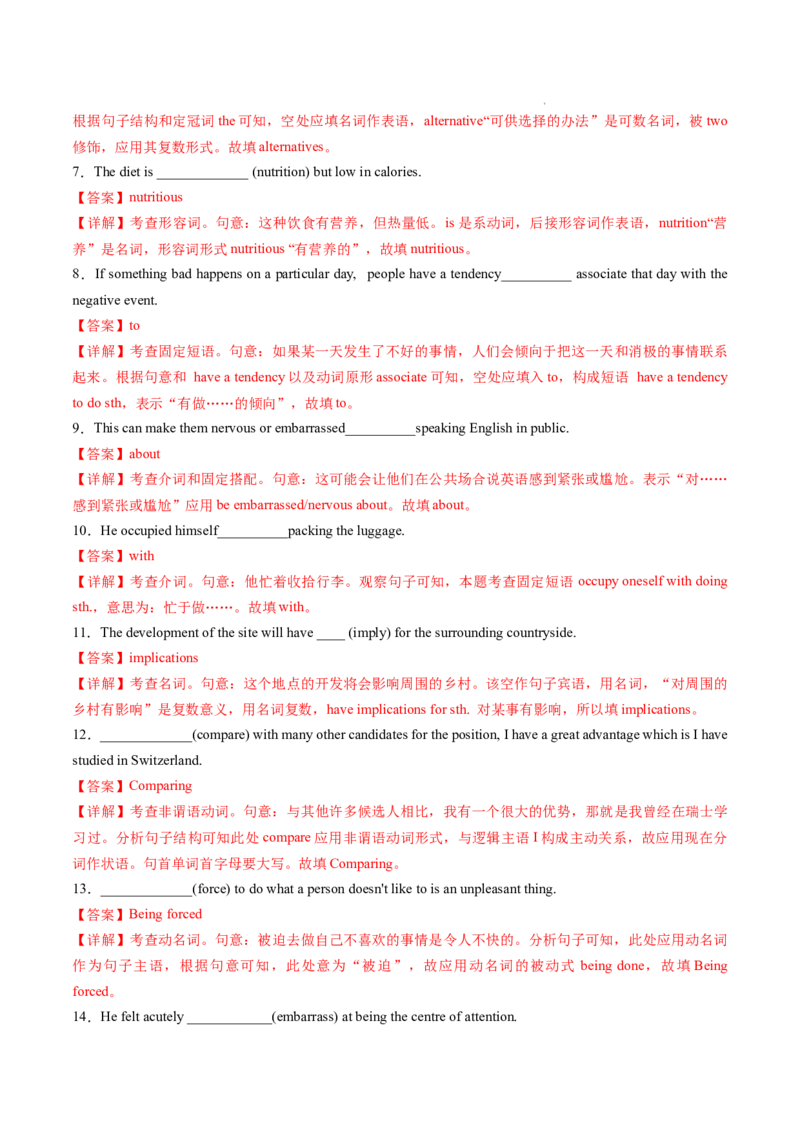 根据句子结构和定冠词 the 可知，空处应填名词作表语，alternative“可供选择的办法”是可数名词，被 two 修饰，应用其复数形式。故填 alternatives。

7．The diet is _____________ (nutrition) but low in calories.

【答案】nutritious

【详解】考查形容词。句意：这种饮食有营养，但热量低。is 是系动词，后接形容词作表语，nutrition“营养”是名词，形容词形式 nutritious “有营养的”，故填 nutritious。

8．If something bad happens on a particular day, people have a tendency__________ associate that day with the negative event.

【答案】to

【详解】考查固定短语。句意：如果某一天发生了不好的事情，人们会倾向于把这一天和消极的事情联系起来。根据句意和 have a tendency 以及动词原形 associate 可知，空处应填入 to，构成短语 have a tendency to do sth，表示“有做……的倾向”，故填 to。

9．This can make them nervous or embarrassed__________speaking English in public.

【答案】about

【详解】考查介词和固定搭配。句意：这可能会让他们在公共场合说英语感到紧张或尴尬。表示“对……感到紧张或尴尬”应用 be embarrassed/nervous about。故填 about。

10．He occupied himself__________packing the luggage.

【答案】with

【详解】考查介词。句意：他忙着收拾行李。观察句子可知，本题考查固定短语 occupy oneself with doing sth.，意思为：忙于做……。故填 with。

11．The development of the site will have ____ (imply) for the surrounding countryside.

【答案】implications

【详解】考查名词。句意：这个地点的开发将会影响周围的乡村。该空作句子宾语，用名词，“对周围的乡村有影响”是复数意义，用名词复数，have implications for sth. 对某事有影响，所以填 implications。

12．_____________(compare) with many other candidates for the position, I have a great advantage which is I have studied in Switzerland.

【答案】Comparing

【详解】考查非谓语动词。句意：与其他许多候选人相比，我有一个很大的优势，那就是我曾经在瑞士学习过。分析句子结构可知此处 compare 应用非谓语动词形式，与逻辑主语 I 构成主动关系，故应用现在分词作状语。句首单词首字母要大写。故填 Comparing。

13．_____________(force) to do what a person doesn't like to is an unpleasant thing.

【答案】Being forced

【详解】考查动名词。句意：被迫去做自己不喜欢的事情是令人不快的。分析句子可知，此处应用动名词作为句子主语，根据句意可知，此处意为“被迫”，故应用动名词的被动式 being done，故填 Being forced。

14．He felt acutely ____________(embarrass) at being the centre of attention.